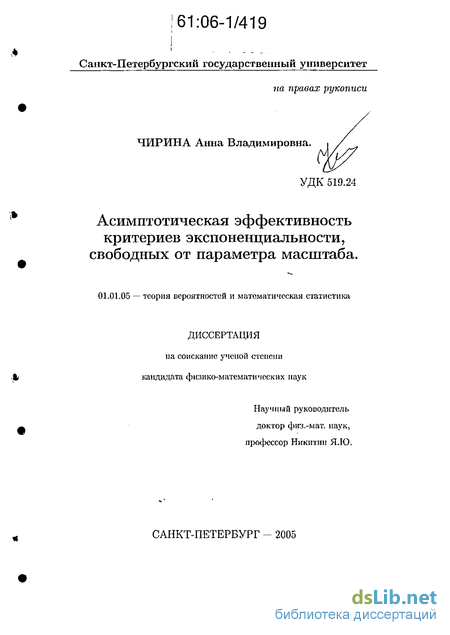 61:06-1/419

Санкт-Петербургский государственный университет

на правах рукописи

ЧИРИНА Анна Владимировна.

УДК 519.24

Асимптотическая эффективность критериев экспоненциальности, свободных от параметра масштаба.

01.01.05 — теория вероятностей и математическая статистика

ДИССЕРТАЦИЯ

на соискание ученой степени

кандидата физико-математических наук

Научный руководитель
доктор физ.-мат. наук,
профессор Никитин Я.Ю.

САНКТ-ПЕТЕРБУРГ — 2005

dsLib.net
библиотека диссертаций